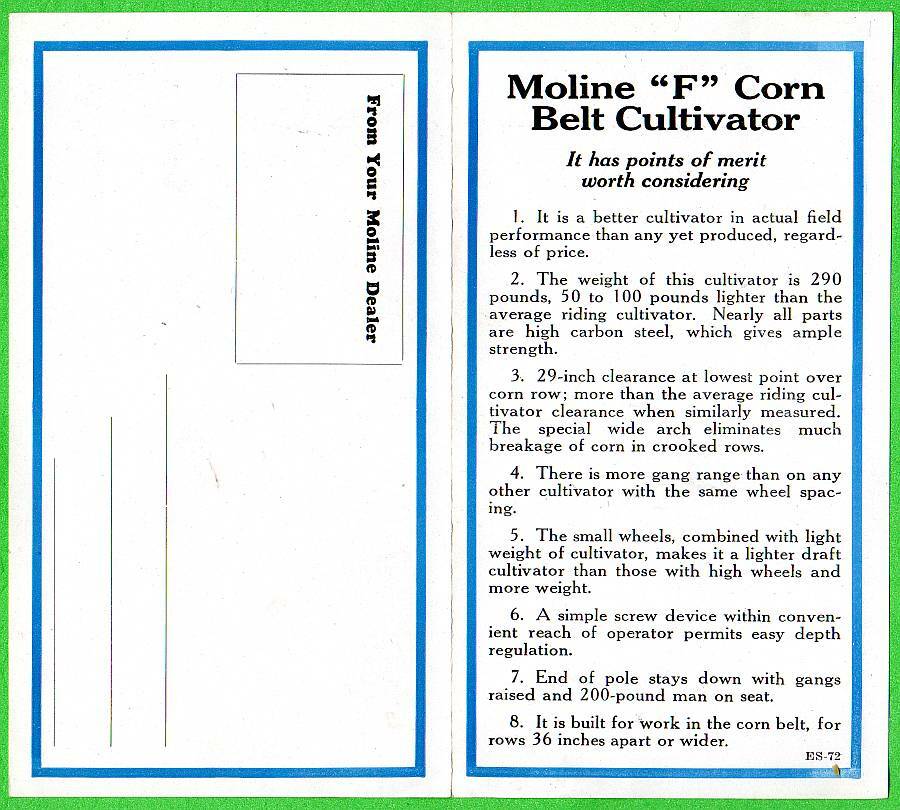 From Your Moline Dealer

Moline "F" Corn Belt Cultivator

It has points of merit worth considering

1. It is a better cultivator in actual field performance than any yet produced, regardless of price.

2. The weight of this cultivator is 290 pounds, 50 to 100 pounds lighter than the average riding cultivator. Nearly all parts are high carbon steel, which gives ample strength.

3. 29-inch clearance at lowest point over corn row; more than the average riding cultivator clearance when similarly measured. The special wide arch eliminates much breakage of corn in crooked rows.

4. There is more gang range than on any other cultivator with the same wheel spacing.

5. The small wheels, combined with light weight of cultivator, makes it a lighter draft cultivator than those with high wheels and more weight.

6. A simple screw device within convenient reach of operator permits easy depth regulation.

7. End of pole stays down with gangs raised and 200-pound man on seat.

8. It is built for work in the corn belt, for rows 36 inches apart or wider.

ES-72